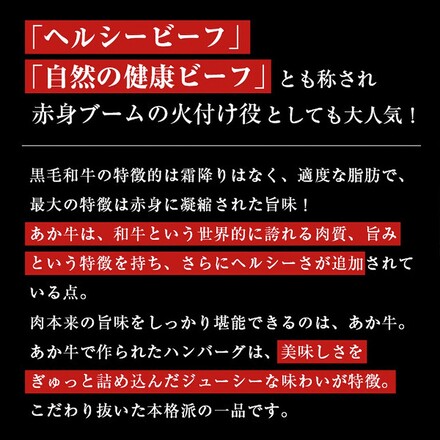 「ヘルシービーフ」
「自然の健康ビーフ」とも称され
赤身ブームの火付け役としても大人気！

黒毛和牛の特徴的は霜降りはなく、適度な脂肪で、最大の特徴は赤身に凝縮された旨味！
あか牛は、和牛という世界的に誇れる肉質、旨みという特徴を持ち、さらにヘルシーさが追加されている点。
肉本来の旨味をしっかり堪能できるのは、あか牛。
あか牛で作られたハンバーグは、美味しさをぎゅっと詰め込んだジューシーな味わいが特徴。
こだわり抜いた本格派の一品です。